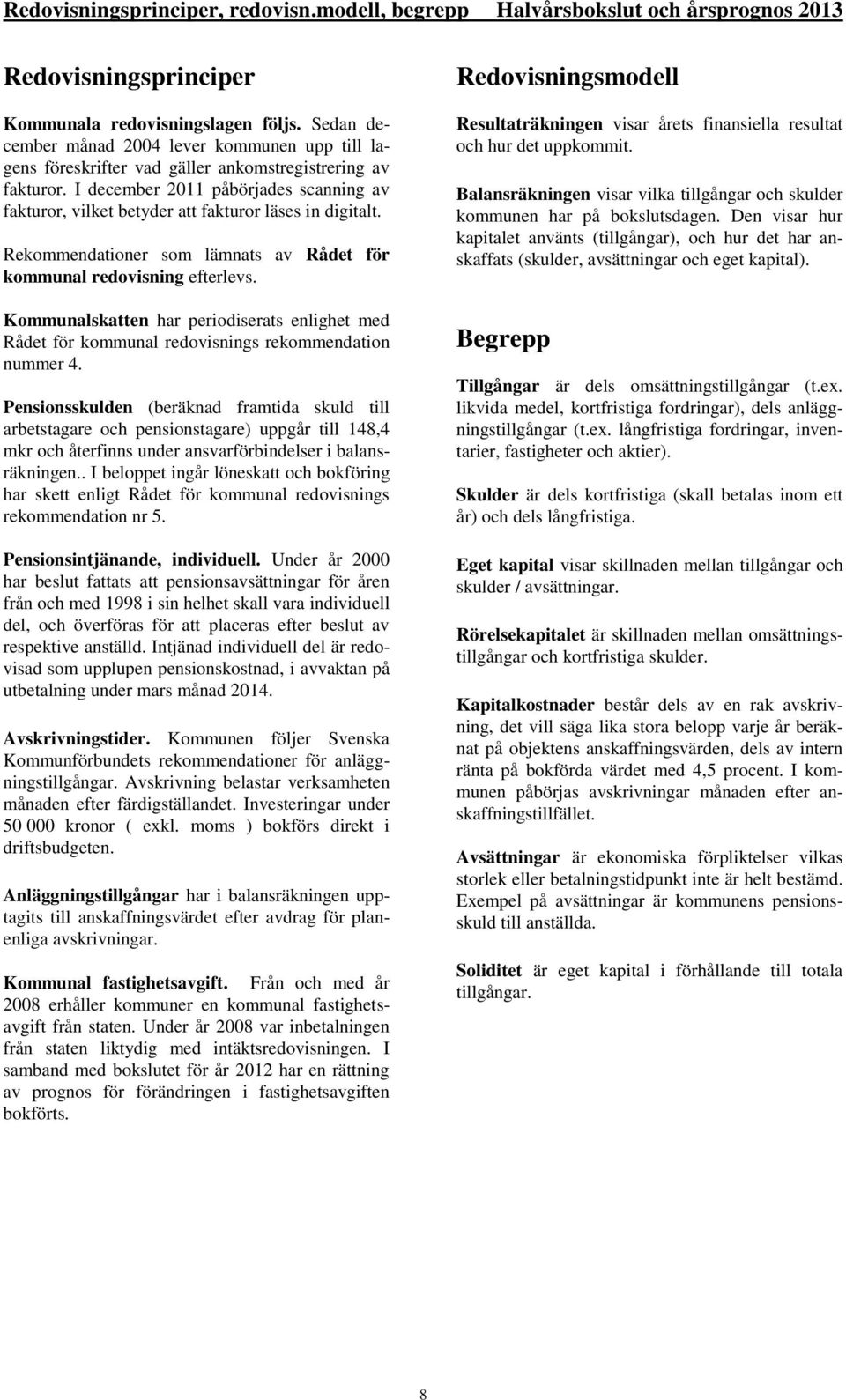 Redovisningsprinciper, redovisn.modell, begrepp Halvårsbokslut och årsprognos 2013

Redovisningsprinciper

Kommunala redovisningslagen följs. Sedan december månad 2004 lever kommunen upp till lagens föreskrifter vad gäller ankomstregistrering av fakturor. I december 2011 påbörjades scanning av fakturor, vilket betyder att fakturor läses in digitalt.

Rekommendationer som lämnats av Rådet för kommunal redovisning efterlevs.

Kommunalskatten har periodiserats enlighet med Rådet för kommunal redovisnings rekommendation nummer 4.

Pensionsskulden (beräknad framtida skuld till arbetstagare och pensionstagare) uppgår till 148,4 mkr och återfinns under ansvarförbindelser i balansräkningen.. I beloppet ingår löneskatt och bokföring har skett enligt Rådet för kommunal redovisnings rekommendation nr 5.

Pensionsintjänande, individuell. Under år 2000 har beslut fattats att pensionsavsättningar för åren från och med 1998 i sin helhet skall vara individuell del, och överföras för att placeras efter beslut av respektive anställd. Intjänad individuell del är redovisad som upplupen pensionskostnad, i avvaktan på utbetalning under mars månad 2014.

Avskrivningstider. Kommunen följer Svenska Kommunförbundets rekommendationer för anläggningstillgångar. Avskrivning belastar verksamheten månaden efter färdigställandet. Investeringar under 50 000 kronor ( exkl. moms ) bokförs direkt i driftsbudgeten.

Anläggningstillgångar har i balansräkningen upptagits till anskaffningsvärdet efter avdrag för planenliga avskrivningar.

Kommunal fastighetsavgift. Från och med år 2008 erhåller kommuner en kommunal fastighetsavgift från staten. Under år 2008 var inbetalningen från staten liktydig med intäktsredovisningen. I samband med bokslutet för år 2012 har en rättning av prognos för förändringen i fastighetsavgiften bokförts.

Redovisningsmodell

Resultaträkningen visar årets finansiella resultat och hur det uppkommit.

Balansräkningen visar vilka tillgångar och skulder kommunen har på bokslutsdagen. Den visar hur kapitalet använts (tillgångar), och hur det har anskaffats (skulder, avsättningar och eget kapital).

Begrepp

Tillgångar är dels omsättningstillgångar (t.ex. likvida medel, kortfristiga fordringar), dels anläggningstillgångar (t.ex. långfristiga fordringar, inventarier, fastigheter och aktier).

Skulder är dels kortfristiga (skall betalas inom ett år) och dels långfristiga.

Eget kapital visar skillnaden mellan tillgångar och skulder / avsättningar.

Rörelsekapitalet är skillnaden mellan omsättningstillgångar och kortfristiga skulder.

Kapitalkostnader består dels av en rak avskrivning, det vill säga lika stora belopp varje år beräknat på objektens anskaffningsvärden, dels av intern ränta på bokförda värdet med 4,5 procent. I kommunen påbörjas avskrivningar månaden efter anskaffningstillfället.

Avsättningar är ekonomiska förpliktelser vilkas storlek eller betalningstidpunkt inte är helt bestämd. Exempel på avsättningar är kommunens pensionsskuld till anställda.

Soliditet är eget kapital i förhållande till totala tillgångar.

8